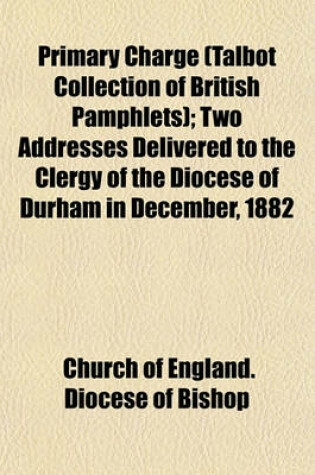 Primary Charge (Talbot Collection of British Pamphlets); Two Addresses Delivered to the Clergy of the Diocese of Durham in December, 1882

Church of England. Diocese of Bishop